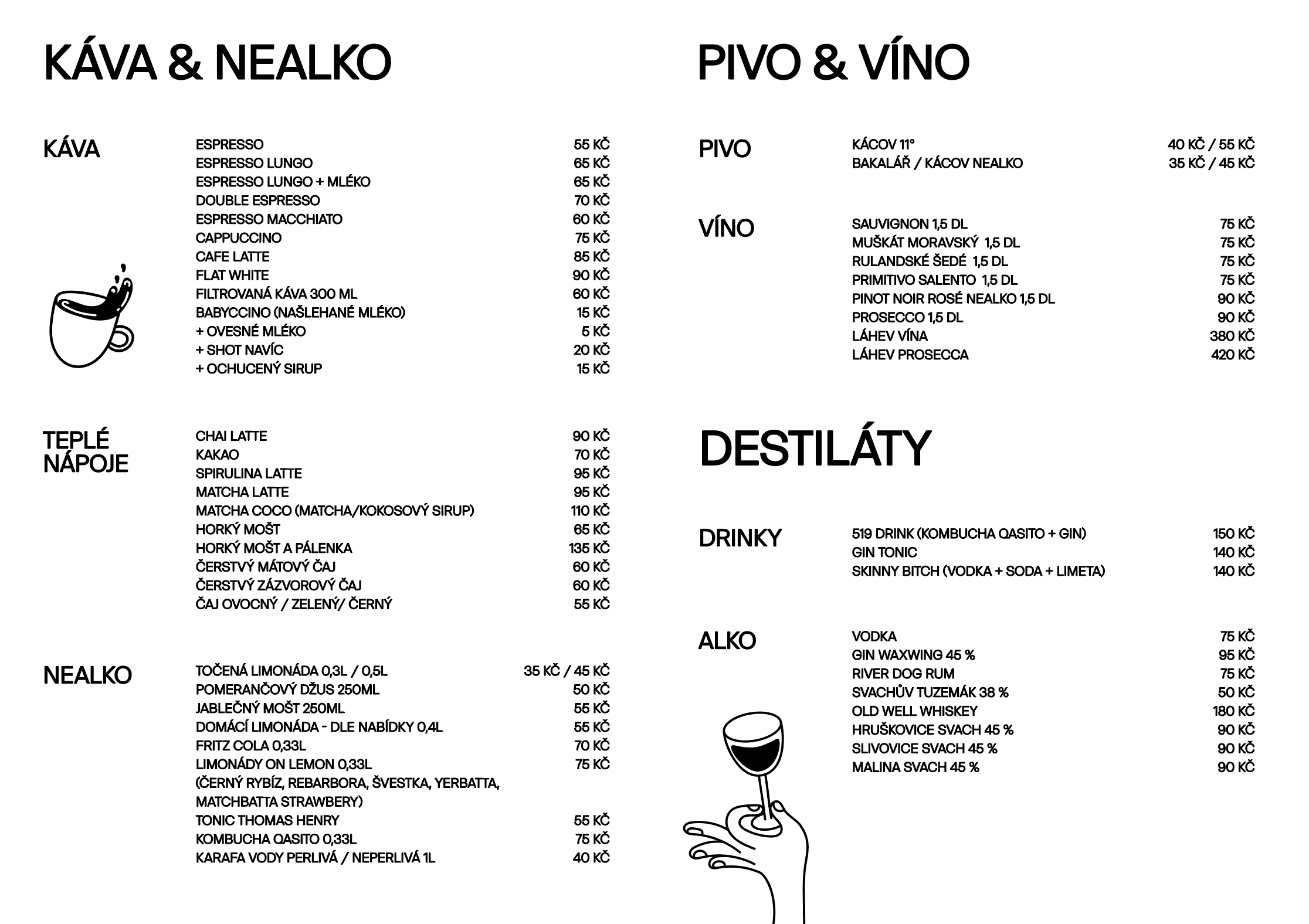 KÁVA & NEALKO

KÁVA

ESPRESSO 55 KČ
ESPRESSO LUNGO 65 KČ
ESPRESSO LUNGO + MLÉKO 65 KČ
DOUBLE ESPRESSO 70 KČ
ESPRESSO MACCHIATO 60 KČ
CAPPUCCINO 75 KČ
CAFE LATTE 85 KČ
FLAT WHITE 90 KČ
FILTROVANÁ KÁVA 300 ML 60 KČ
BABYCCINO (NAŠLEHANÉ MLÉKO) 15 KČ
+ OVESNÉ MLÉKO 5 KČ
+ SHOT NAVÍC 20 KČ
+ OCHUCENÝ SIRUP 15 KČ

TEPLÉ NÁPOJE

CHAI LATTE 90 KČ
KAKAO 70 KČ
SPIRULINA LATTE 95 KČ
MATCHA LATTE 95 KČ
MATCHA COCO (MATCHA/KOKOSOVÝ SIRUP) 110 KČ
HORKÝ MOŠT 65 KČ
HORKÝ MOŠT A PÁLENKA 135 KČ
ČERSTVÝ MÁTOVÝ ČAJ 60 KČ
ČERSTVÝ ZÁZVOROVÝ ČAJ 60 KČ
ČAJ OVOCNÝ / ZELENÝ/ ČERNÝ 55 KČ

NEALKO

TOČENÁ LIMONÁDA 0,3L / 0,5L 35 KČ / 45 KČ
POMERANČOVÝ DŽUS 250ML 50 KČ
JABLEČNÝ MOŠT 250ML 55 KČ
DOMÁCÍ LIMONÁDA - DLE NABÍDKY 0,4L 55 KČ
FRITZ COLA 0,33L 70 KČ
LIMONÁDY ON LEMON 0,33L 75 KČ
(ČERNÝ RYBÍZ, REBARBORA, ŠVESTKA, YERBATTA, MATCHBATTA STRAWBERY)
TONIC THOMAS HENRY 55 KČ
KOMBUCHA QASITO 0,33L 75 KČ
KARAFA VODY PERLIVÁ / NEPERLIVÁ 1L 40 KČ

PIVO & VÍNO

PIVO

KÁCOV 11° 40 KČ / 55 KČ
BAKALÁŘ / KÁCOV NEALKO 35 KČ / 45 KČ

VÍNO

SAUVIGNON 1,5 DL 75 KČ
MUŠKÁT MORAVSKÝ 1,5 DL 75 KČ
RULANDSKÉ ŠEDÉ 1,5 DL 75 KČ
PRIMITIVO SALENTO 1,5 DL 75 KČ
PINOT NOIR ROSÉ NEALKO 1,5 DL 90 KČ
PROSECCO 1,5 DL 90 KČ
LÁHEV VÍNA 380 KČ
LÁHEV PROSECCA 420 KČ

DESTILÁTY

DRINKY

519 DRINK (KOMBUCHA QASITO + GIN) 150 KČ
GIN TONIC 140 KČ
SKINNY BITCH (VODKA + SODA + LIMETA) 140 KČ

ALKO

VODKA 75 KČ
GIN WAXWING 45 % 95 KČ
RIVER DOG RUM 75 KČ
SVACHŮV TUZEMÁK 38 % 50 KČ
OLD WELL WHISKEY 180 KČ
HRUŠKOVICE SVACH 45 % 90 KČ
SLIVOVICE SVACH 45 % 90 KČ
MALINA SVACH 45 % 90 KČ